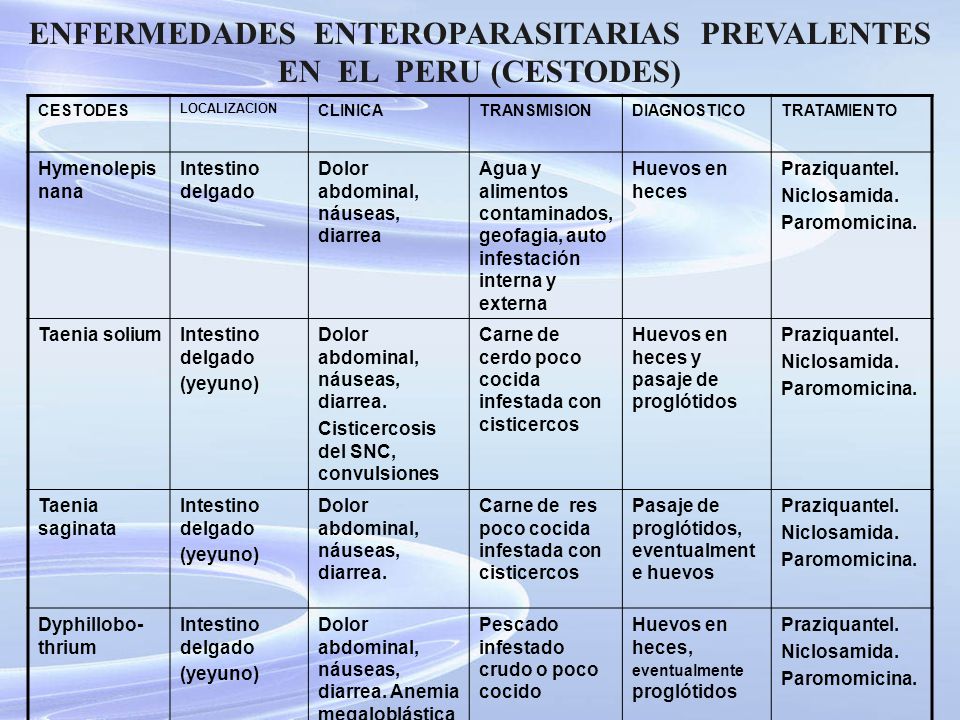 ENFERMEDADES ENTEROPARASITARIAS PREVALENTES EN EL PERU (CESTODES)

| CESTODES | LOCALIZACION | CLINICA | TRANSMISION | DIAGNOSTICO | TRATAMIENTO |
|---|---|---|---|---|---|
| Hymenolepis nana | Intestino delgado | Dolor abdominal, náuseas, diarrea | Agua y alimentos contaminados, geofagia, auto infestación interna y externa | Huevos en heces | Praziquantel. Niclosamida. Paromomicina. |
| Taenia solium | Intestino delgado (yeyuno) | Dolor abdominal, náuseas, diarrea. Cisticercosis del SNC, convulsiones | Carne de cerdo poco cocida infestada con cisticercos | Huevos en heces y pasaje de proglótidos | Praziquantel. Niclosamida. Paromomicina. |
| Taenia saginata | Intestino delgado (yeyuno) | Dolor abdominal, náuseas, diarrea. | Carne de res poco cocida infestada con cisticercos | Pasaje de proglótidos, eventualmente huevos | Praziquantel. Niclosamida. Paromomicina. |
| Dyphillobothrium | Intestino delgado (yeyuno) | Dolor abdominal, náuseas, diarrea. Anemia megaloblástica | Pescado infestado crudo o poco cocido | Huevos en heces, eventualmente proglótidos | Praziquantel. Niclosamida. Paromomicina. |